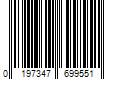 0 197347 699551